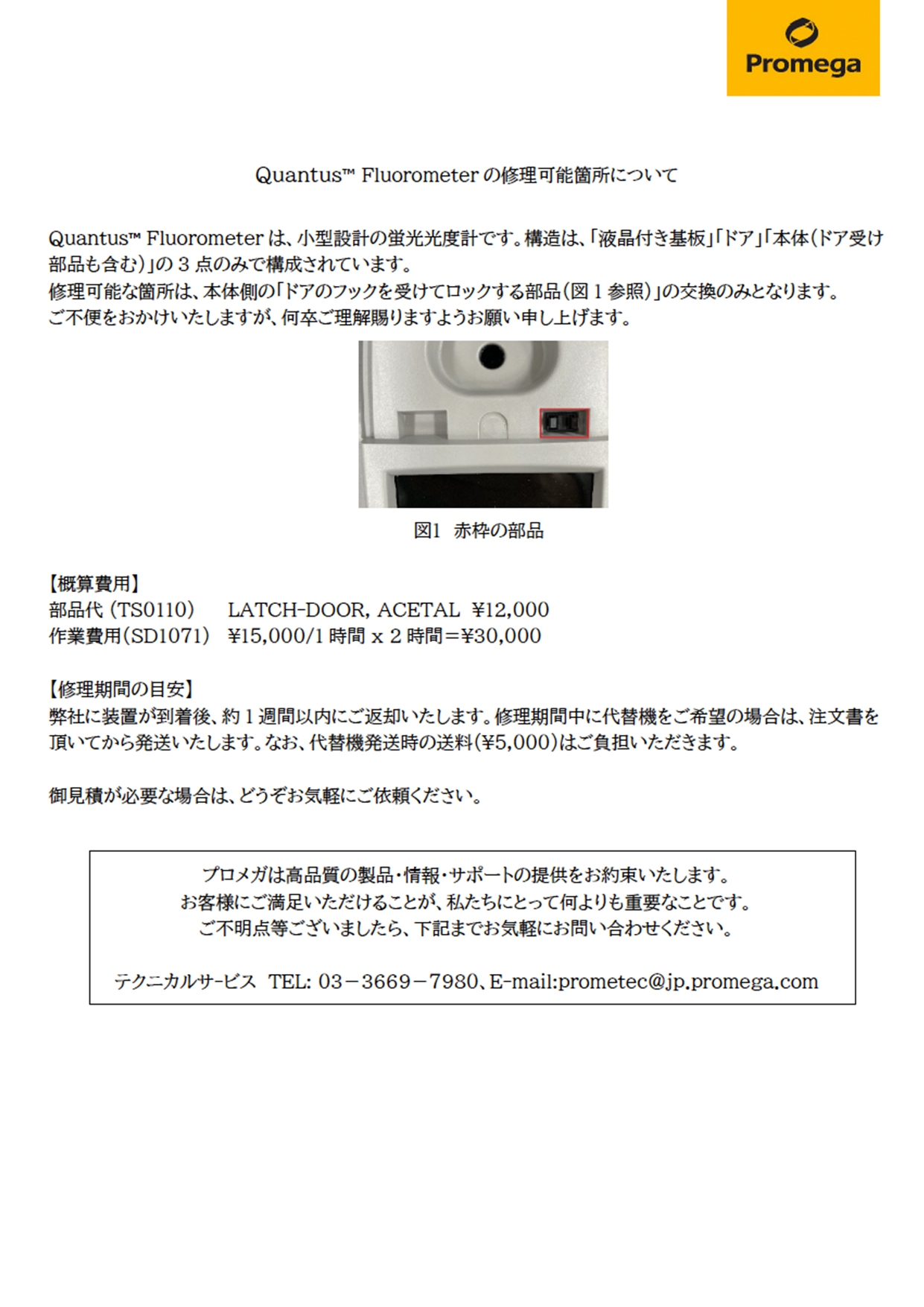 Promega

Quantus™ Fluorometer の修理可能箇所について

Quantus™ Fluorometer は、小型設計の蛍光光度計です。構造は、「液晶付き基板」「ドア」「本体（ドア受け部品も含む）」の 3 点のみで構成されています。
修理可能な箇所は、本体側の「ドアのフックを受けてロックする部品（図 1 参照）」の交換のみとなります。
ご不便をおかけいたしますが、何卒ご理解賜りますようお願い申し上げます。

図1　赤枠の部品

【概算費用】
部品代（TS0110）　LATCH-DOOR, ACETAL　¥12,000
作業費用（SD1071）　¥15,000/1 時間 x 2 時間＝¥30,000

【修理期間の目安】
弊社に装置が到着後、約 1 週間以内にご返却いたします。修理期間中に代替機をご希望の場合は、注文書を頂いてから発送いたします。なお、代替機発送時の送料（¥5,000）はご負担いただきます。

御見積が必要な場合は、どうぞお気軽にご依頼ください。

プロメガは高品質の製品・情報・サポートの提供をお約束いたします。
お客様にご満足いただけることが、私たちにとって何よりも重要なことです。
ご不明点等ございましたら、下記までお気軽にお問い合わせください。

テクニカルサービス　TEL: 03－3669－7980、E-mail:prometec@jp.promega.com